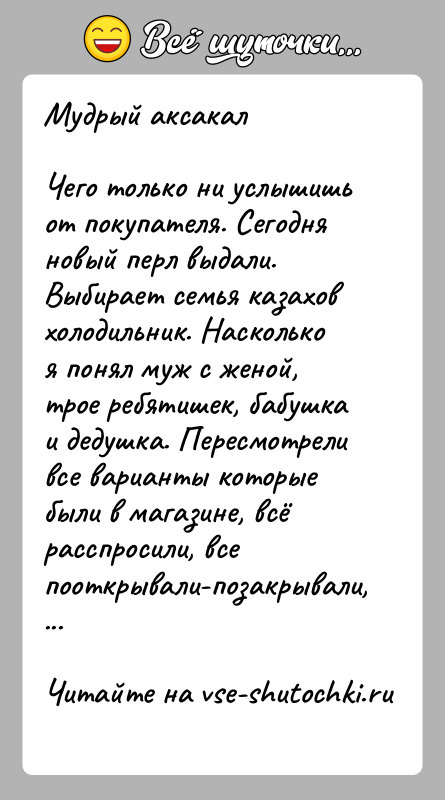 Всё шуточки...

Мудрый аксакал

Чего только ни услышишь от покупателя. Сегодня новый перл выдали. Выбирает семья казахов холодильник. Насколько я понял муж с женой, трое ребятишек, бабушка и дедушка. Пересмотрели все варианты которые были в магазине, всё расспросили, все пооткрывали-позакрывали, ...

Читайте на vse-shutochki.ru